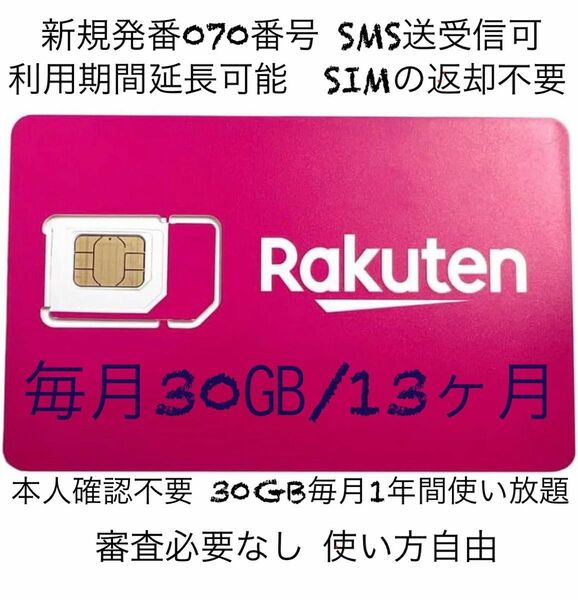 新規発番070番号 SMS送受信可
利用期間延長可能 SIMの返却不要

Rakuten

毎月30GB/13ヶ月

本人確認不要 30GB毎月1年間使い放題

審査必要なし 使い方自由